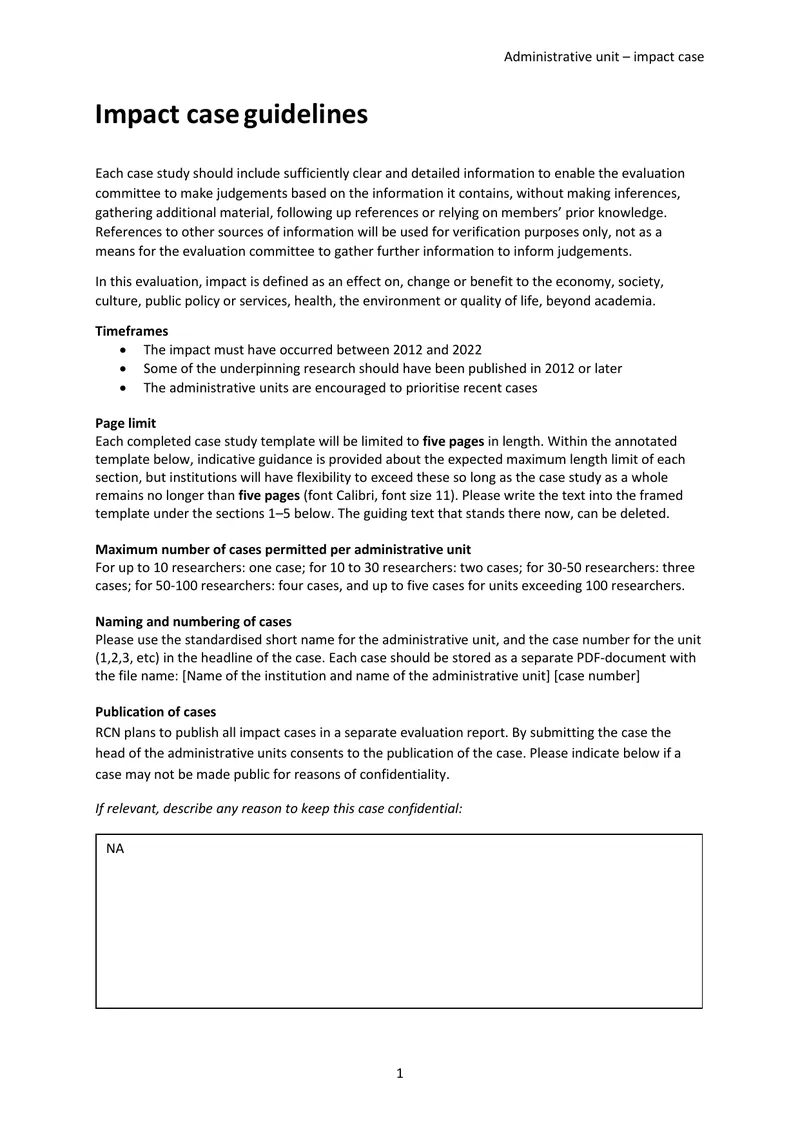 Administrative unit – impact case

Impact case guidelines

Each case study should include sufficiently clear and detailed information to enable the evaluation committee to make judgements based on the information it contains, without making inferences, gathering additional material, following up references or relying on members' prior knowledge. References to other sources of information will be used for verification purposes only, not as a means for the evaluation committee to gather further information to inform judgements.

In this evaluation, impact is defined as an effect on, change or benefit to the economy, society, culture, public policy or services, health, the environment or quality of life, beyond academia.

Timeframes
• The impact must have occurred between 2012 and 2022
• Some of the underpinning research should have been published in 2012 or later
• The administrative units are encouraged to prioritise recent cases

Page limit
Each completed case study template will be limited to five pages in length. Within the annotated template below, indicative guidance is provided about the expected maximum length limit of each section, but institutions will have flexibility to exceed these so long as the case study as a whole remains no longer than five pages (font Calibri, font size 11). Please write the text into the framed template under the sections 1–5 below. The guiding text that stands there now, can be deleted.

Maximum number of cases permitted per administrative unit
For up to 10 researchers: one case; for 10 to 30 researchers: two cases; for 30-50 researchers: three cases; for 50-100 researchers: four cases, and up to five cases for units exceeding 100 researchers.

Naming and numbering of cases
Please use the standardised short name for the administrative unit, and the case number for the unit (1,2,3, etc) in the headline of the case. Each case should be stored as a separate PDF-document with the file name: [Name of the institution and name of the administrative unit] [case number]

Publication of cases
RCN plans to publish all impact cases in a separate evaluation report. By submitting the case the head of the administrative units consents to the publication of the case. Please indicate below if a case may not be made public for reasons of confidentiality.

If relevant, describe any reason to keep this case confidential:

NA

1